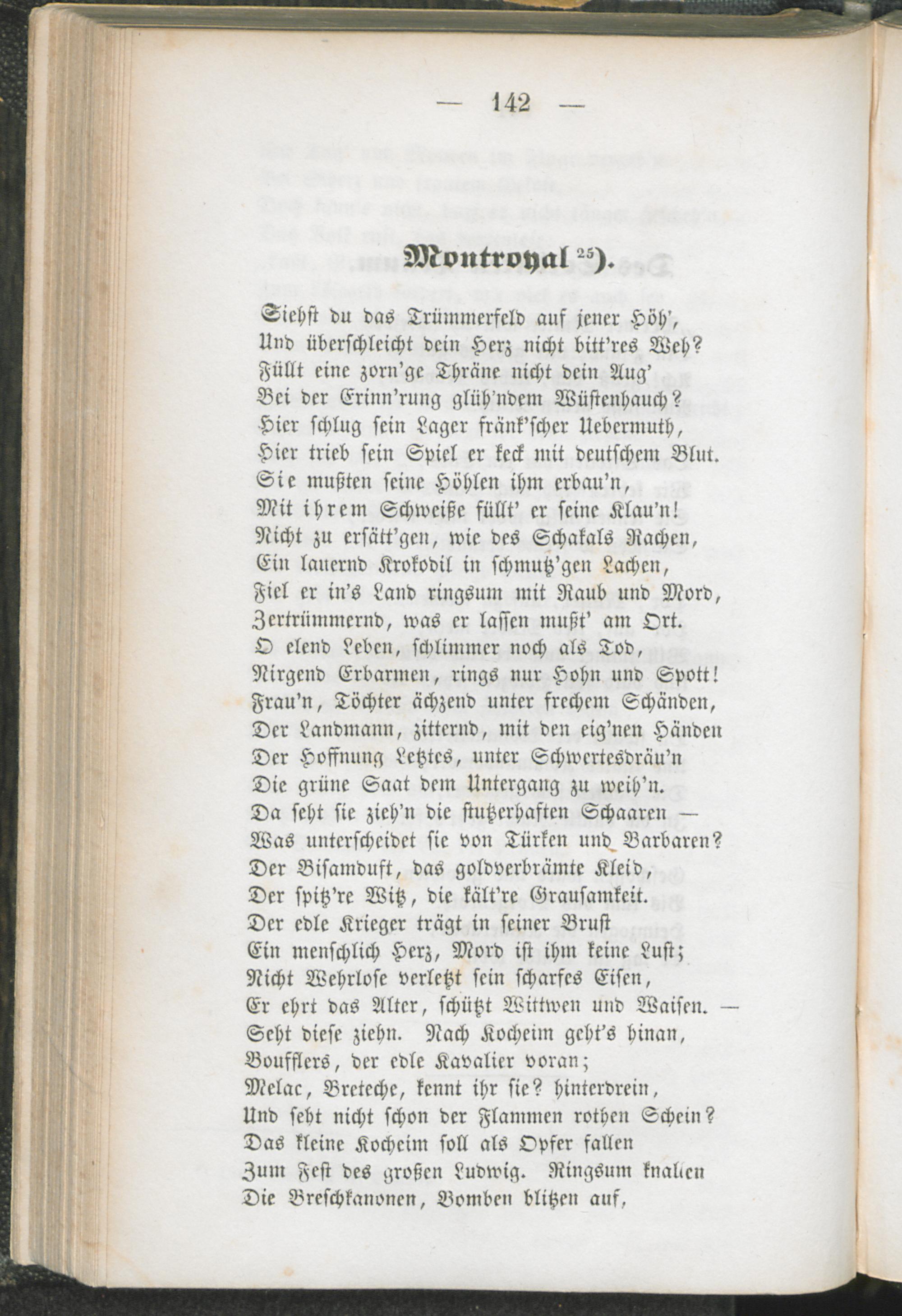 — 142 —

Montroyal $^{25}$).

Siehst du das Trümmerfeld auf jener Höh',
Und überschleicht dein Herz nicht bitt'res Weh?
Füllt eine zorn'ge Thräne nicht dein Aug'
Bei der Erinn'rung glüh'ndem Wüstenhauch?
Hier schlug sein Lager fränk'scher Uebermuth,
Hier trieb sein Spiel er keck mit deutschem Blut.
Sie mußten seine Höhlen ihm erbau'n,
Mit ihrem Schweiße füllt' er seine Klau'n!
Nicht zu ersätt'gen, wie des Schakals Rachen,
Ein lauernd Krokodil in schmutz'gen Lachen,
Fiel er in's Land ringsum mit Raub und Mord,
Zertrümmernd, was er lassen mußt' am Ort.
O elend Leben, schlimmer noch als Tod,
Nirgend Erbarmen, rings nur Hohn und Spott!
Frau'n, Töchter ächzend unter frechem Schänden,
Der Landmann, zitternd, mit den eig'nen Händen
Der Hoffnung Letztes, unter Schwertesdräu'n
Die grüne Saat dem Untergang zu weih'n.
Da seht sie zieh'n die stutzerhaften Schaaren —
Was unterscheidet sie von Türken und Barbaren?
Der Bisamduft, das goldverbrämte Kleid,
Der spitz're Witz, die kält're Grausamkeit.
Der edle Krieger trägt in seiner Brust
Ein menschlich Herz, Mord ist ihm keine Lust;
Nicht Wehrlose verletzt sein scharfes Eisen,
Er ehrt das Alter, schützt Wittwen und Waisen. —
Seht diese ziehn. Nach Kocheim geht's hinan,
Boufflers, der edle Kavalier voran;
Melac, Breteche, kennt ihr sie? hinterdrein,
Und seht nicht schon der Flammen rothen Schein?
Das kleine Kocheim soll als Opfer fallen
Zum Fest des großen Ludwig. Ringsum knallen
Die Breschkanonen, Bomben blitzen auf,